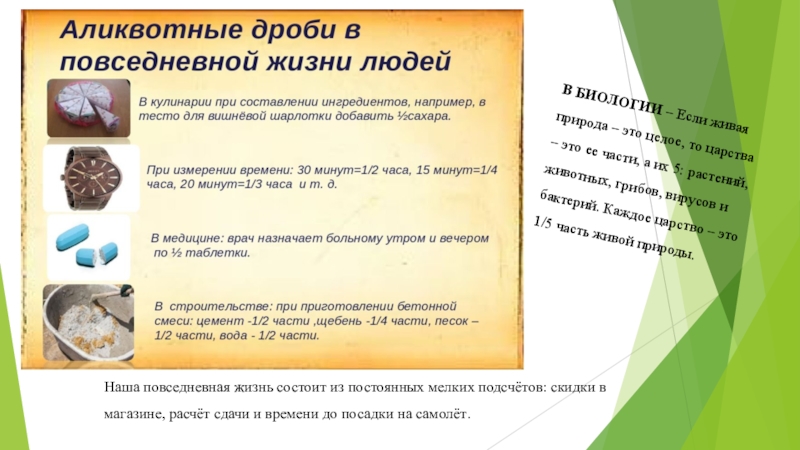 Аликвотные дроби в повседневной жизни людей

В кулинарии при составлении ингредиентов, например, в тесто для вишнёвой шарлотки добавить ½сахара.

При измерении времени: 30 минут=1/2 часа, 15 минут=1/4 часа, 20 минут=1/3 часа и т. д.

В медицине: врач назначает больному утром и вечером по ½ таблетки.

В строительстве: при приготовлении бетонной смеси: цемент -1/2 части ,щебень -1/4 части, песок – 1/2 части, вода - 1/2 части.

В БИОЛОГИИ – Если живая природа – это целое, то царства – это ее части, а их 5: растений, животных, грибов, вирусов и бактерий. Каждое царство – это 1/5 часть живой природы.

Наша повседневная жизнь состоит из постоянных мелких подсчётов: скидки в магазине, расчёт сдачи и времени до посадки на самолёт.